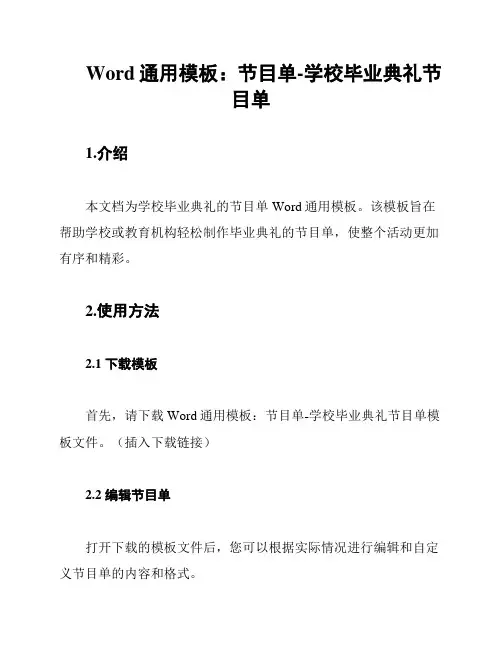 Word 通用模板：节目单-学校毕业典礼节目单

1.介绍

本文档为学校毕业典礼的节目单 Word 通用模板。该模板旨在帮助学校或教育机构轻松制作毕业典礼的节目单，使整个活动更加有序和精彩。

2.使用方法

2.1 下载模板

首先，请下载 Word 通用模板：节目单-学校毕业典礼节目单模板文件。（插入下载链接）

2.2 编辑节目单

打开下载的模板文件后，您可以根据实际情况进行编辑和自定义节目单的内容和格式。